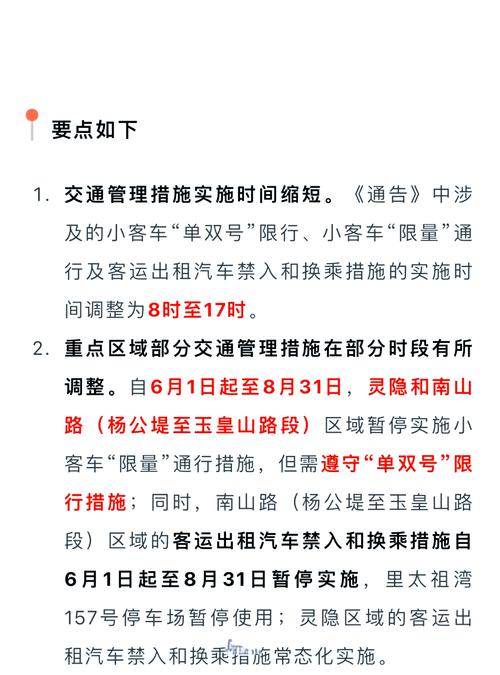 要点如下

1. 交通管理措施实施时间缩短。《通告》中涉及的小客车“单双号”限行、小客车“限量”通行及客运出租汽车禁入和换乘措施的实施时间调整为8时至17时。

2. 重点区域部分交通管理措施在部分时段有所调整。自6月1日起至8月31日，灵隐和南山路（杨公堤至玉皇山路段）区域暂停实施小客车“限量”通行措施，但需遵守“单双号”限行措施；同时，南山路（杨公堤至玉皇山路段）区域的客运出租汽车禁入和换乘措施自6月1日起至8月31日暂停实施，里太祖湾157号停车场暂停使用；灵隐区域的客运出租汽车禁入和换乘措施常态化实施。